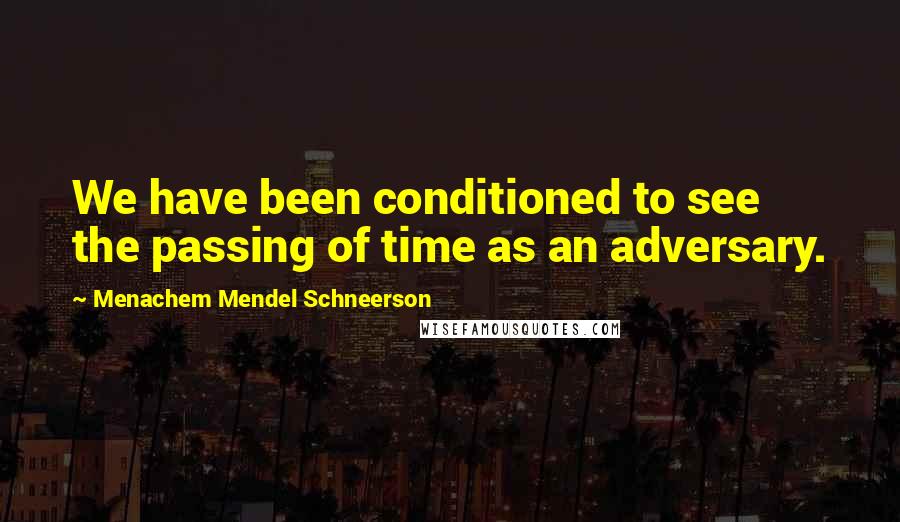 We have been conditioned to see the passing of time as an adversary.

~ Menachem Mendel Schneerson

WISEFAMOUSQUOTES.COM